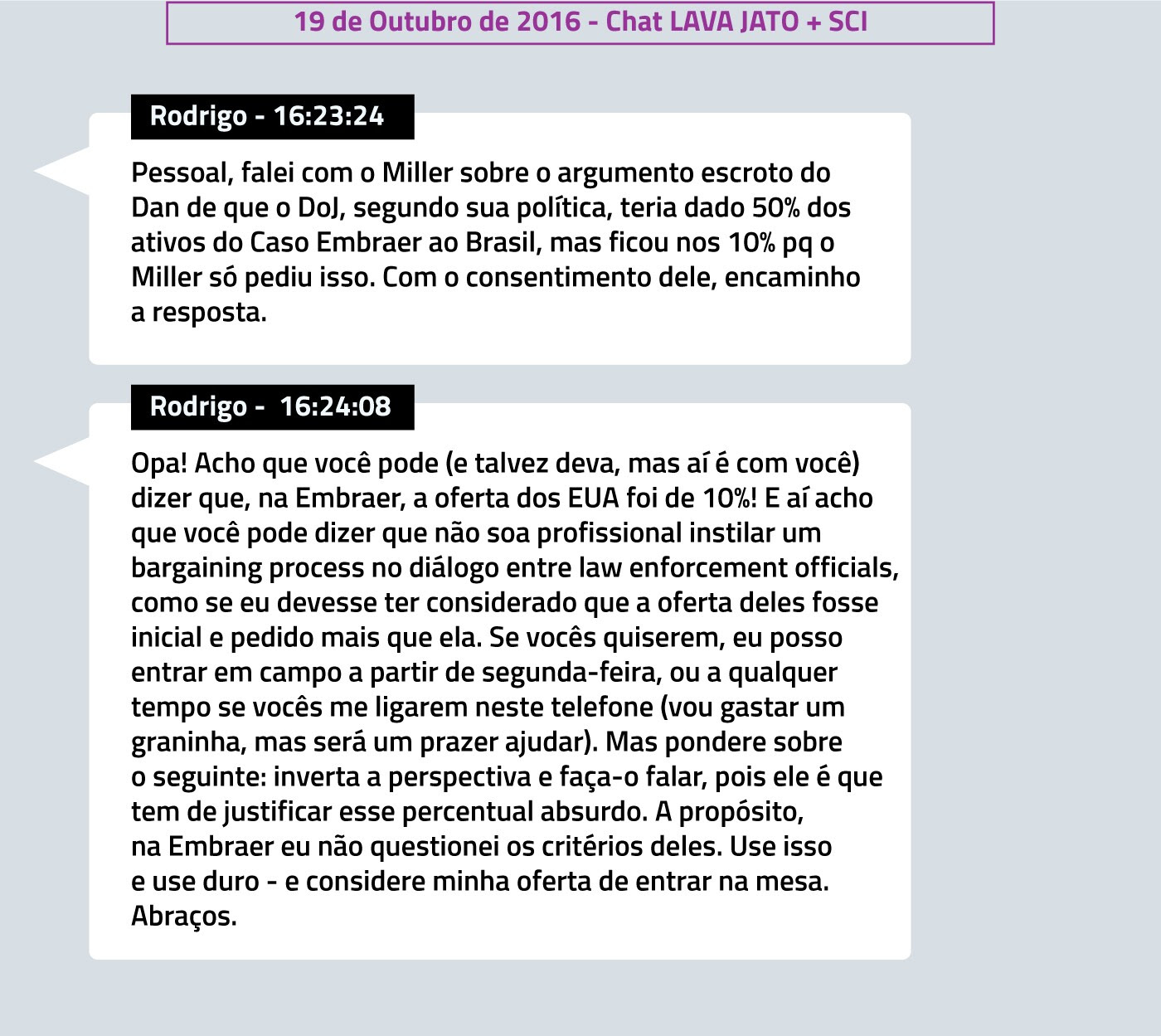 19 de Outubro de 2016 - Chat LAVA JATO + SCI

Rodrigo - 16:23:24

Pessoal, falei com o Miller sobre o argumento escroto do Dan de que o DoJ, segundo sua política, teria dado 50% dos ativos do Caso Embraer ao Brasil, mas ficou nos 10% pq o Miller só pediu isso. Com o consentimento dele, encaminho a resposta.

Rodrigo - 16:24:08

Opa! Acho que você pode (e talvez deva, mas aí é com você) dizer que, na Embraer, a oferta dos EUA foi de 10%! E aí acho que você pode dizer que não soa profissional instilar um bargaining process no diálogo entre law enforcement officials, como se eu devesse ter considerado que a oferta deles fosse inicial e pedido mais que ela. Se vocês quiserem, eu posso entrar em campo a partir de segunda-feira, ou a qualquer tempo se vocês me ligarem neste telefone (vou gastar um graninha, mas será um prazer ajudar). Mas pondere sobre o seguinte: inverta a perspectiva e faça-o falar, pois ele é que tem de justificar esse percentual absurdo. A propósito, na Embraer eu não questionei os critérios deles. Use isso e use duro - e considere minha oferta de entrar na mesa. Abraços.